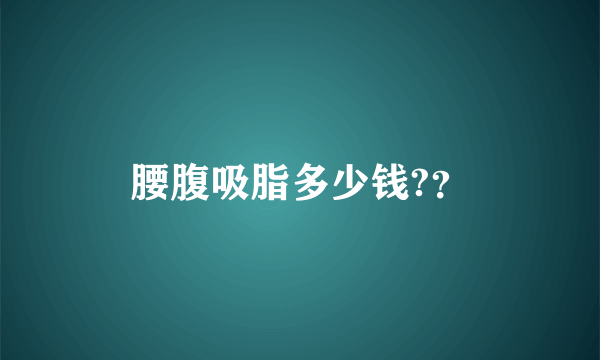 腰腹吸脂多少钱??